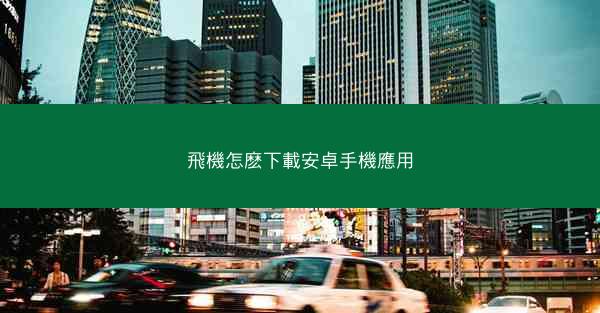 飛機怎麼下載安卓手機應用